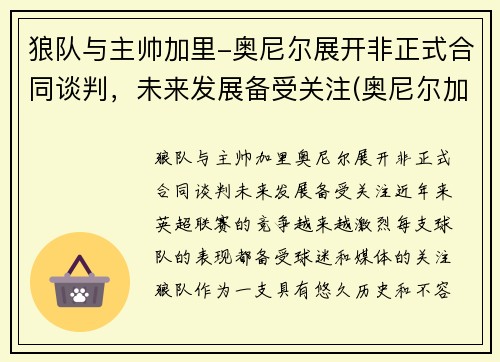 狼队与主帅加里-奥尼尔展开非正式合同谈判，未来发展备受关注(奥尼尔加

狼队与主帅加里奥尼尔展开非正式合同谈判未来发展备受关注近年来英超联赛的竞争越来越激烈每支球队的表现都备受球迷和媒体的关注狼队作为一支具有悠久历史和不容